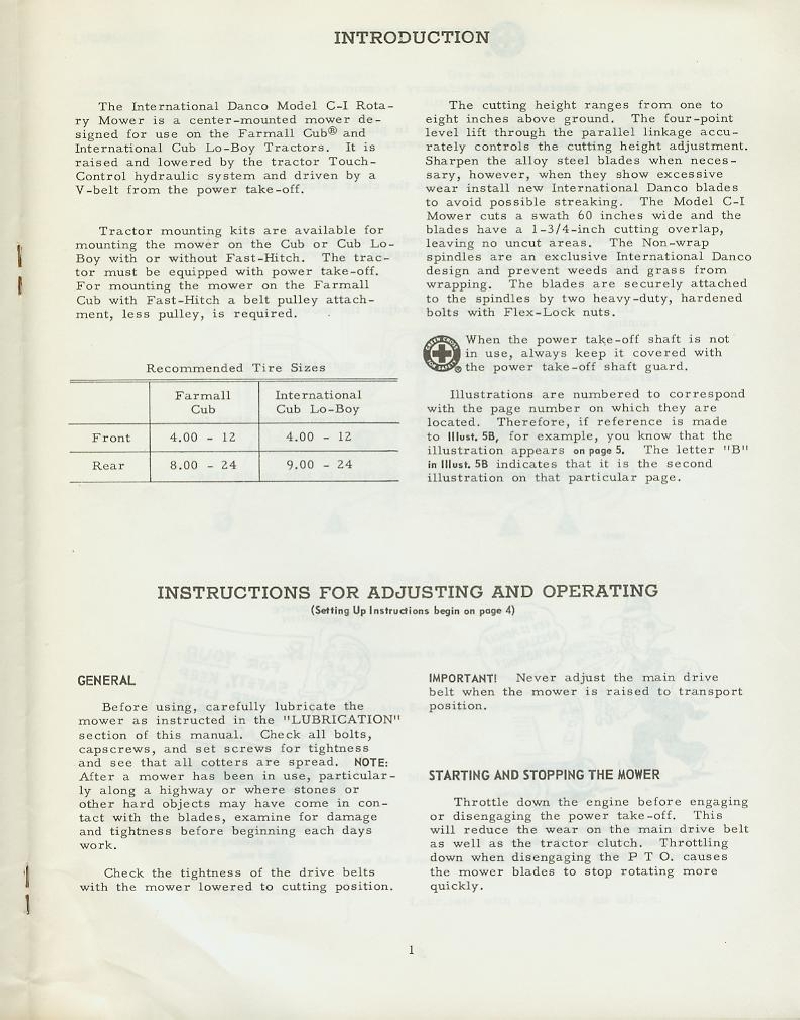 INTRODUCTION

The International Danco Model C-I Rotary Mower is a center-mounted mower designed for use on the Farmall Cub® and International Cub Lo-Boy Tractors. It is raised and lowered by the tractor Touch-Control hydraulic system and driven by a V-belt from the power take-off.

Tractor mounting kits are available for mounting the mower on the Cub or Cub Lo-Boy with or without Fast-Hitch. The tractor must be equipped with power take-off. For mounting the mower on the Farmall Cub with Fast-Hitch a belt pulley attachment, less pulley, is required.

Recommended Tire Sizes

| | Farmall Cub | International Cub Lo-Boy |
|---|---|---|
| Front | 4.00 - 12 | 4.00 - 12 |
| Rear | 8.00 - 24 | 9.00 - 24 |

The cutting height ranges from one to eight inches above ground. The four-point level lift through the parallel linkage accurately controls the cutting height adjustment. Sharpen the alloy steel blades when necessary, however, when they show excessive wear install new International Danco blades to avoid possible streaking. The Model C-I Mower cuts a swath 60 inches wide and the blades have a 1-3/4-inch cutting overlap, leaving no uncut areas. The Non-wrap spindles are an exclusive International Danco design and prevent weeds and grass from wrapping. The blades are securely attached to the spindles by two heavy-duty, hardened bolts with Flex-Lock nuts.

When the power take-off shaft is not in use, always keep it covered with the power take-off shaft guard.

Illustrations are numbered to correspond with the page number on which they are located. Therefore, if reference is made to Illust. 5B, for example, you know that the illustration appears on page 5. The letter "B" in Illust. 5B indicates that it is the second illustration on that particular page.

INSTRUCTIONS FOR ADJUSTING AND OPERATING
(Setting Up Instructions begin on page 4)

GENERAL

Before using, carefully lubricate the mower as instructed in the "LUBRICATION" section of this manual. Check all bolts, capscrews, and set screws for tightness and see that all cotters are spread. NOTE: After a mower has been in use, particularly along a highway or where stones or other hard objects may have come in contact with the blades, examine for damage and tightness before beginning each days work.

Check the tightness of the drive belts with the mower lowered to cutting position.

IMPORTANT! Never adjust the main drive belt when the mower is raised to transport position.

STARTING AND STOPPING THE MOWER

Throttle down the engine before engaging or disengaging the power take-off. This will reduce the wear on the main drive belt as well as the tractor clutch. Throttling down when disengaging the P T O. causes the mower blades to stop rotating more quickly.

1